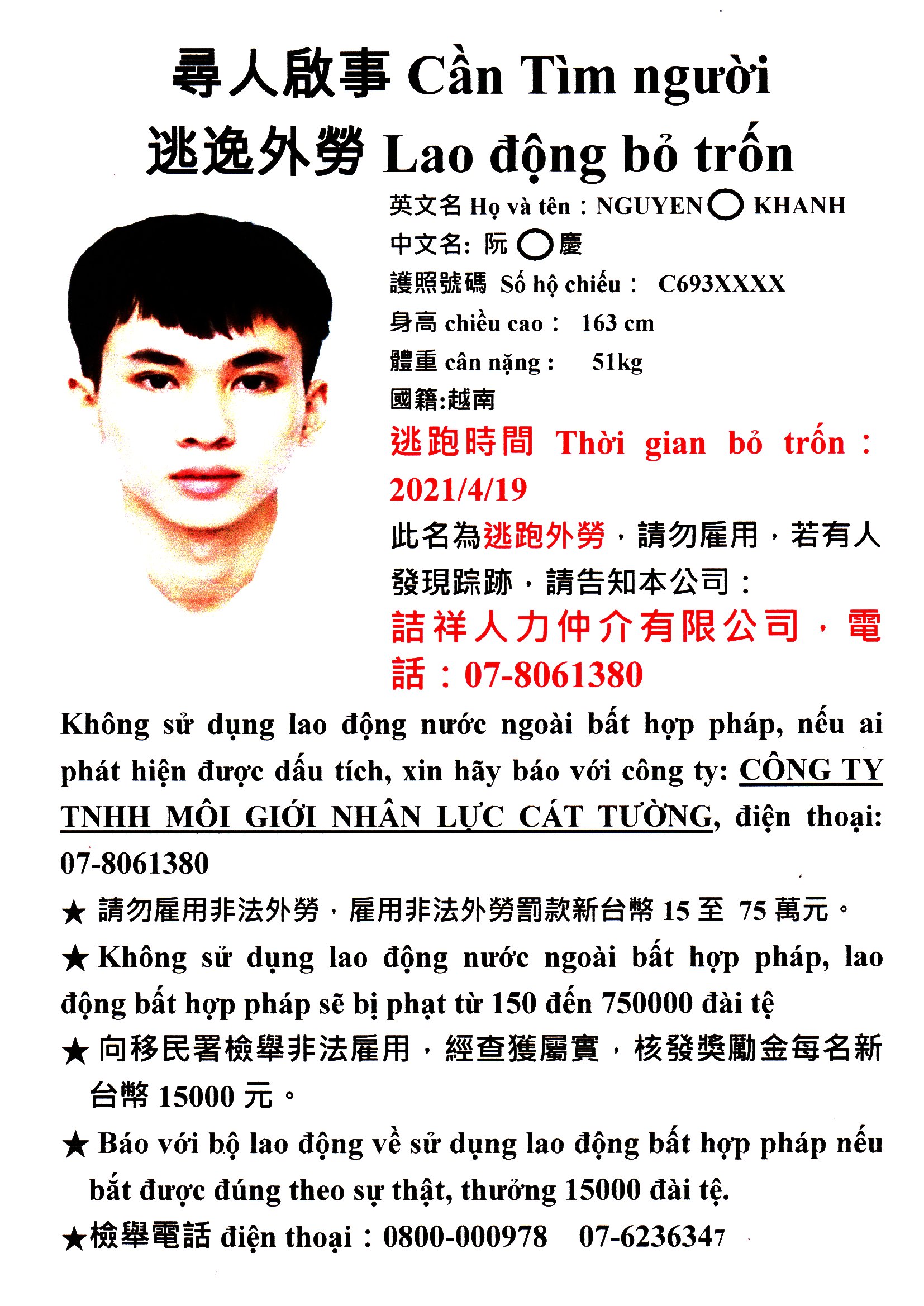 尋人啟事 Cần Tìm người
逃逸外勞 Lao động bỏ trốn

英文名 Họ và tên：NGUYEN○ KHANH
中文名: 阮 ○慶
護照號碼 Số hộ chiếu： C693XXXX
身高 chiều cao： 163 cm
體重 cân nặng： 51kg
國籍:越南
逃跑時間 Thời gian bỏ trốn：2021/4/19
此名為逃跑外勞，請勿雇用，若有人發現踪跡，請告知本公司：
詰祥人力仲介有限公司，電話：07-8061380

Không sử dụng lao động nước ngoài bất hợp pháp, nếu ai phát hiện được dấu tích, xin hãy báo với công ty: CÔNG TY TNHH MÔI GIỚI NHÂN LỰC CÁT TƯỜNG, điện thoại: 07-8061380

★ 請勿雇用非法外勞，雇用非法外勞罰款新台幣 15 至 75 萬元。

★ Không sử dụng lao động nước ngoài bất hợp pháp, lao động bất hợp pháp sẽ bị phạt từ 150 đến 750000 đài tệ

★ 向移民署檢舉非法雇用，經查獲屬實，核發獎勵金每名新台幣 15000 元。

★ Báo với bộ lao động về sử dụng lao động bất hợp pháp nếu bắt được đúng theo sự thật, thưởng 15000 đài tệ.

★檢舉電話 điện thoại：0800-000978 07-6236347